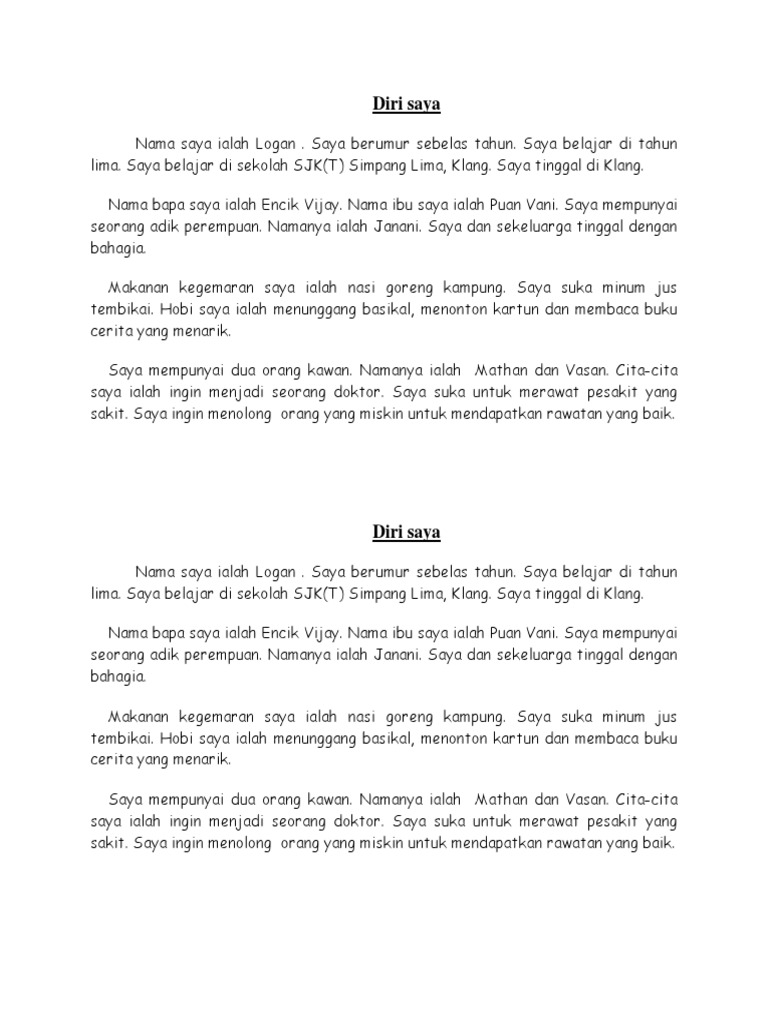 Diri saya

Nama saya ialah Logan . Saya berumur sebelas tahun. Saya belajar di tahun lima. Saya belajar di sekolah SJK(T) Simpang Lima, Klang. Saya tinggal di Klang.

Nama bapa saya ialah Encik Vijay. Nama ibu saya ialah Puan Vani. Saya mempunyai seorang adik perempuan. Namanya ialah Janani. Saya dan sekeluarga tinggal dengan bahagia.

Makanan kegemaran saya ialah nasi goreng kampung. Saya suka minum jus tembikai. Hobi saya ialah menunggang basikal, menonton kartun dan membaca buku cerita yang menarik.

Saya mempunyai dua orang kawan. Namanya ialah Mathan dan Vasan. Cita-cita saya ialah ingin menjadi seorang doktor. Saya suka untuk merawat pesakit yang sakit. Saya ingin menolong orang yang miskin untuk mendapatkan rawatan yang baik.

Diri saya

Nama saya ialah Logan . Saya berumur sebelas tahun. Saya belajar di tahun lima. Saya belajar di sekolah SJK(T) Simpang Lima, Klang. Saya tinggal di Klang.

Nama bapa saya ialah Encik Vijay. Nama ibu saya ialah Puan Vani. Saya mempunyai seorang adik perempuan. Namanya ialah Janani. Saya dan sekeluarga tinggal dengan bahagia.

Makanan kegemaran saya ialah nasi goreng kampung. Saya suka minum jus tembikai. Hobi saya ialah menunggang basikal, menonton kartun dan membaca buku cerita yang menarik.

Saya mempunyai dua orang kawan. Namanya ialah Mathan dan Vasan. Cita-cita saya ialah ingin menjadi seorang doktor. Saya suka untuk merawat pesakit yang sakit. Saya ingin menolong orang yang miskin untuk mendapatkan rawatan yang baik.